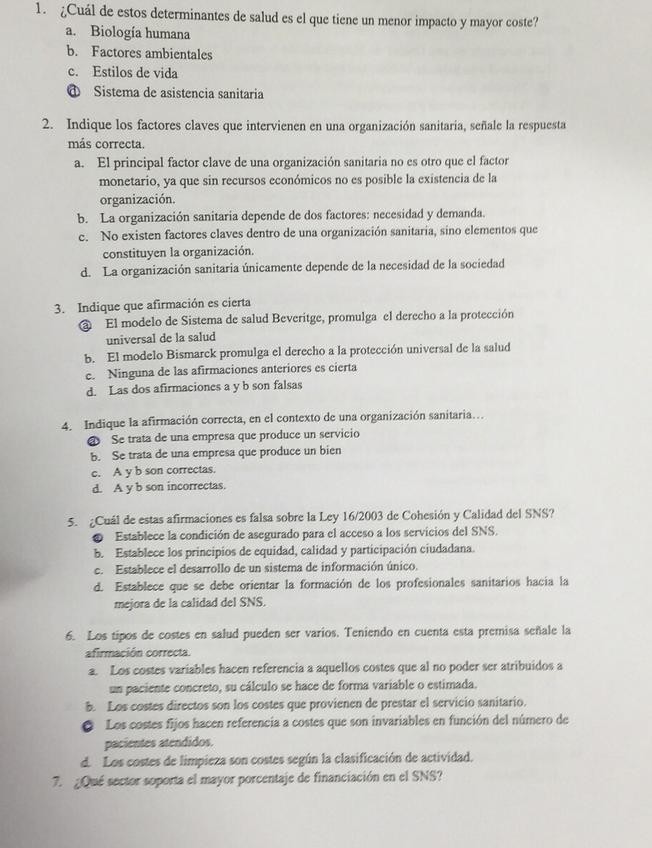 1. ¿Cuál de estos determinantes de salud es el que tiene un menor impacto y mayor coste?
a. Biología humana
b. Factores ambientales
c. Estilos de vida
d. Sistema de asistencia sanitaria

2. Indique los factores claves que intervienen en una organización sanitaria, señale la respuesta más correcta.
a. El principal factor clave de una organización sanitaria no es otro que el factor monetario, ya que sin recursos económicos no es posible la existencia de la organización.
b. La organización sanitaria depende de dos factores: necesidad y demanda.
c. No existen factores claves dentro de una organización sanitaria, sino elementos que constituyen la organización.
d. La organización sanitaria únicamente depende de la necesidad de la sociedad

3. Indique que afirmación es cierta
a. El modelo de Sistema de salud Beveritge, promulga el derecho a la protección universal de la salud
b. El modelo Bismarck promulga el derecho a la protección universal de la salud
c. Ninguna de las afirmaciones anteriores es cierta
d. Las dos afirmaciones a y b son falsas

4. Indique la afirmación correcta, en el contexto de una organización sanitaria…
a. Se trata de una empresa que produce un servicio
b. Se trata de una empresa que produce un bien
c. A y b son correctas.
d. A y b son incorrectas.

5. ¿Cuál de estas afirmaciones es falsa sobre la Ley 16/2003 de Cohesión y Calidad del SNS?
a. Establece la condición de asegurado para el acceso a los servicios del SNS.
b. Establece los principios de equidad, calidad y participación ciudadana.
c. Establece el desarrollo de un sistema de información único.
d. Establece que se debe orientar la formación de los profesionales sanitarios hacia la mejora de la calidad del SNS.

6. Los tipos de costes en salud pueden ser varios. Teniendo en cuenta esta premisa señale la afirmación correcta.
a. Los costes variables hacen referencia a aquellos costes que al no poder ser atribuidos a un paciente concreto, su cálculo se hace de forma variable o estimada.
b. Los costes directos son los costes que provienen de prestar el servicio sanitario.
c. Los costes fijos hacen referencia a costes que son invariables en función del número de pacientes atendidos.
d. Los costes de limpieza son costes según la clasificación de actividad.

7. ¿Qué sector soporta el mayor porcentaje de financiación en el SNS?